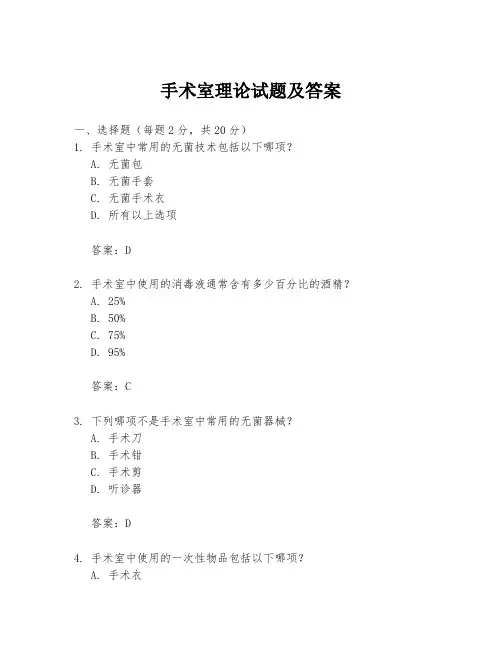 手术室理论试题及答案

一、选择题（每题 2 分，共 20 分）

1. 手术室中常用的无菌技术包括以下哪项？

A. 无菌包

B. 无菌手套

C. 无菌手术衣

D. 所有以上选项

答案：D

2. 手术室中使用的消毒液通常含有多少百分比的酒精？

A. 25%

B. 50%

C. 75%

D. 95%

答案：C

3. 下列哪项不是手术室中常用的无菌器械？

A. 手术刀

B. 手术钳

C. 手术剪

D. 听诊器

答案：D

4. 手术室中使用的一次性物品包括以下哪项？

A. 手术衣